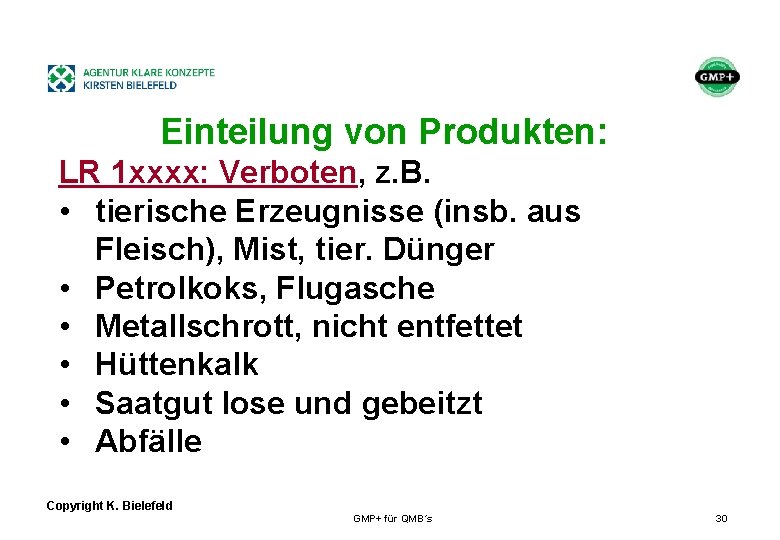 AGENTUR KLARE KONZEPTE
KIRSTEN BIELEFELD

GMP+

Einteilung von Produkten:

LR 1xxxx: Verboten, z.B.

• tierische Erzeugnisse (insb. aus Fleisch), Mist, tier. Dünger
• Petrolkoks, Flugasche
• Metallschrott, nicht entfettet
• Hüttenkalk
• Saatgut lose und gebeitzt
• Abfälle

Copyright K. Bielefeld

GMP+ für QMB´s

30